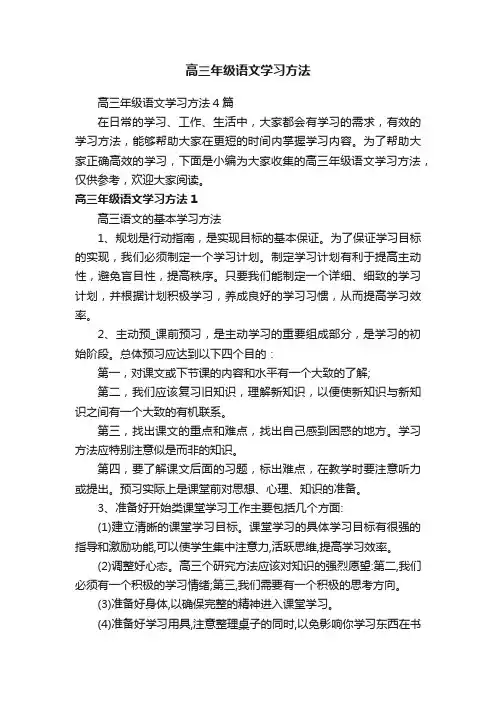 高三年级语文学习方法

高三年级语文学习方法4篇

在日常的学习、工作、生活中，大家都会有学习的需求，有效的学习方法，能够帮助大家在更短的时间内掌握学习内容。为了帮助大家正确高效的学习，下面是小编为大家收集的高三年级语文学习方法，仅供参考，欢迎大家阅读。

高三年级语文学习方法1

高三语文的基本学习方法

1、规划是行动指南，是实现目标的基本保证。为了保证学习目标的实现，我们必须制定一个学习计划。制定学习计划有利于提高主动性，避免盲目性，提高秩序。只要我们能制定一个详细、细致的学习计划，并根据计划积极学习，养成良好的学习习惯，从而提高学习效率。

2、主动预_课前预习，是主动学习的重要组成部分，是学习的初始阶段。总体预习应达到以下四个目的：

第一，对课文或下节课的内容和水平有一个大致的了解;

第二，我们应该复习旧知识，理解新知识，以便使新知识与新知识之间有一个大致的有机联系。

第三，找出课文的重点和难点，找出自己感到困惑的地方。学习方法应特别注意似是而非的知识。

第四，要了解课文后面的习题，标出难点，在教学时要注意听力或提出。预习实际上是课堂前对思想、心理、知识的准备。

3、准备好开始类课堂学习工作主要包括几个方面:

(1)建立清晰的课堂学习目标。课堂学习的具体学习目标有很强的指导和激励功能,可以使学生集中注意力,活跃思维,提高学习效率。

(2)调整好心态。高三个研究方法应该对知识的强烈愿望:第二,我们必须有一个积极的学习情绪;第三,我们需要有一个积极的思考方向。

(3)准备好身体,以确保完整的精神进入课堂学习。

(4)准备好学习用具,注意整理桌子的同时,以免影响你学习东西在书